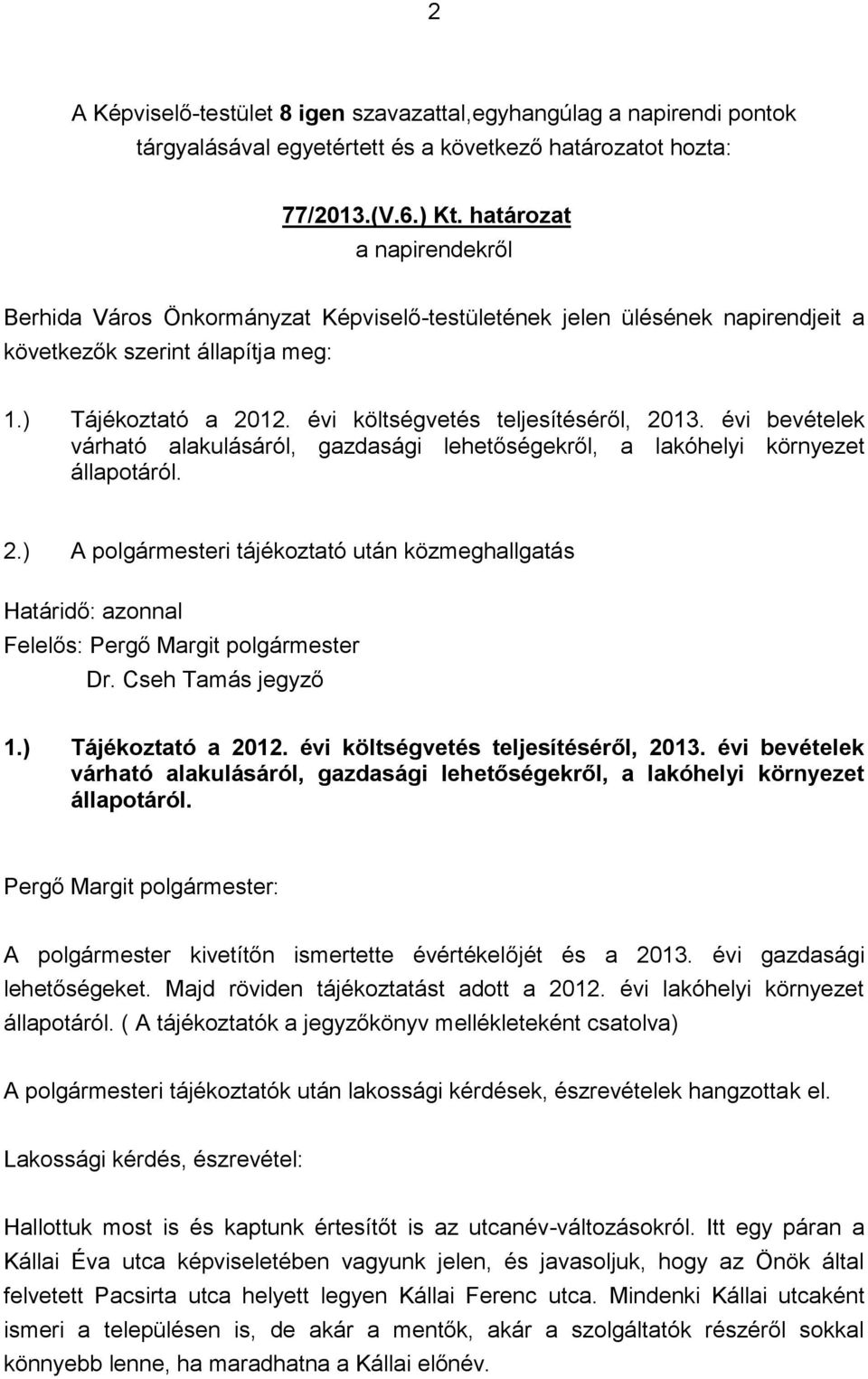 2

A Képviselő-testület 8 igen szavazattal,egyhangúlag a napirendi pontok tárgyalásával egyetértett és a következő határozatot hozta:

77/2013.(V.6.) Kt. határozat
a napirendekről

Berhida Város Önkormányzat Képviselő-testületének jelen ülésének napirendjeit a következők szerint állapítja meg:

1.) Tájékoztató a 2012. évi költségvetés teljesítéséről, 2013. évi bevételek várható alakulásáról, gazdasági lehetőségekről, a lakóhelyi környezet állapotáról.

2.) A polgármesteri tájékoztató után közmeghallgatás

Határidő: azonnal
Felelős: Pergő Margit polgármester
Dr. Cseh Tamás jegyző

1.) Tájékoztató a 2012. évi költségvetés teljesítéséről, 2013. évi bevételek várható alakulásáról, gazdasági lehetőségekről, a lakóhelyi környezet állapotáról.

Pergő Margit polgármester:

A polgármester kivetítőn ismertette évértékelőjét és a 2013. évi gazdasági lehetőségeket. Majd röviden tájékoztatást adott a 2012. évi lakóhelyi környezet állapotáról. ( A tájékoztatók a jegyzőkönyv mellékleteként csatolva)

A polgármesteri tájékoztatók után lakossági kérdések, észrevételek hangzottak el.

Lakossági kérdés, észrevétel:

Hallottuk most is és kaptunk értesítőt is az utcanév-változásokról. Itt egy páran a Kállai Éva utca képviseletében vagyunk jelen, és javasoljuk, hogy az Önök által felvetett Pacsirta utca helyett legyen Kállai Ferenc utca. Mindenki Kállai utcaként ismeri a településen is, de akár a mentők, akár a szolgáltatók részéről sokkal könnyebb lenne, ha maradhatna a Kállai előnév.